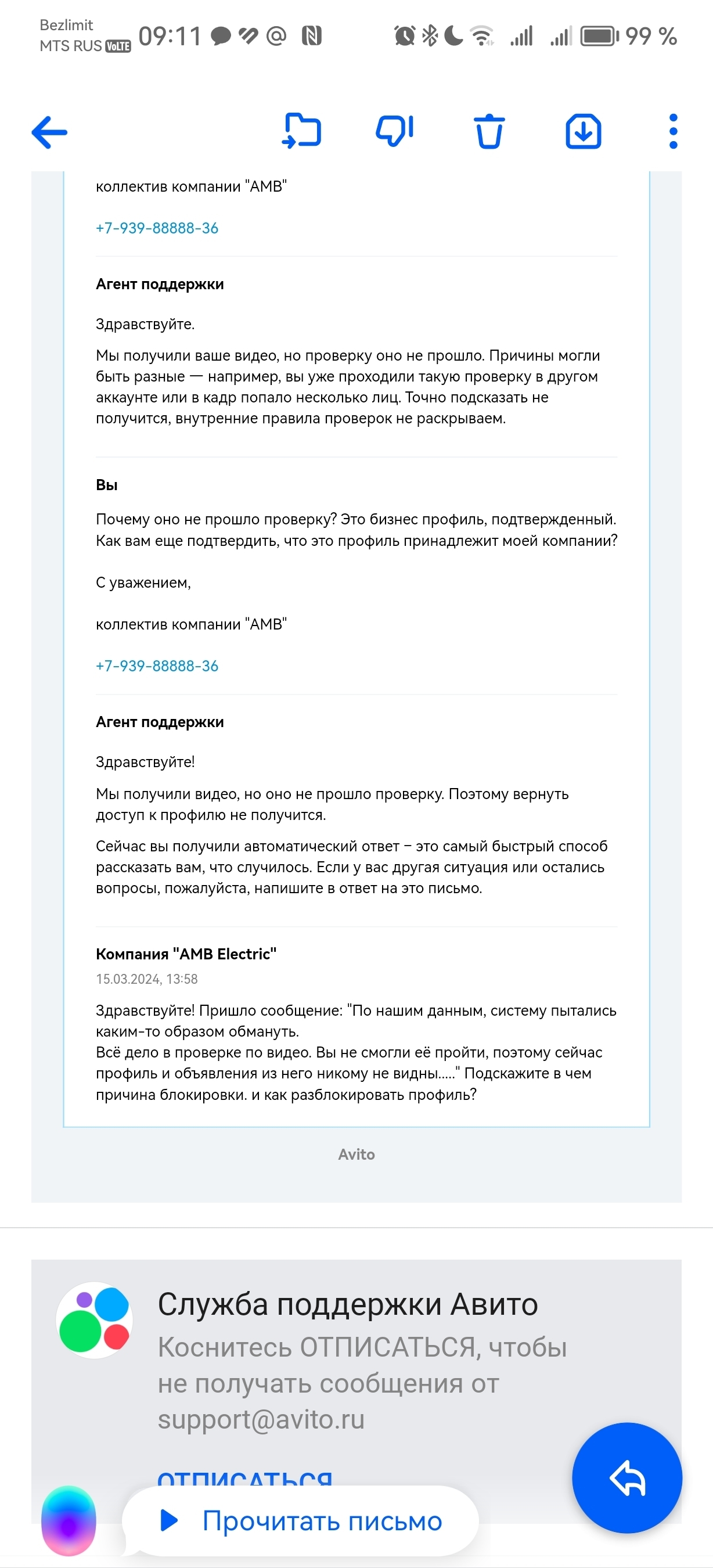 Bezlimit
MTS RUS VoLTE 09:11 99 %

коллектив компании "АМВ"

+7-939-88888-36

Агент поддержки

Здравствуйте.

Мы получили ваше видео, но проверку оно не прошло. Причины могли быть разные — например, вы уже проходили такую проверку в другом аккаунте или в кадр попало несколько лиц. Точно подсказать не получится, внутренние правила проверок не раскрываем.

Вы

Почему оно не прошло проверку? Это бизнес профиль, подтвержденный. Как вам еще подтвердить, что это профиль принадлежит моей компании?

С уважением,

коллектив компании "АМВ"

+7-939-88888-36

Агент поддержки

Здравствуйте!

Мы получили видео, но оно не прошло проверку. Поэтому вернуть доступ к профилю не получится.

Сейчас вы получили автоматический ответ – это самый быстрый способ рассказать вам, что случилось. Если у вас другая ситуация или остались вопросы, пожалуйста, напишите в ответ на это письмо.

Компания "AMB Electric"
15.03.2024, 13:58

Здравствуйте! Пришло сообщение: "По нашим данным, систему пытались каким-то образом обмануть.
Всё дело в проверке по видео. Вы не смогли её пройти, поэтому сейчас профиль и объявления из него никому не видны....." Подскажите в чем причина блокировки. и как разблокировать профиль?

Avito

Служба поддержки Авито
Коснитесь ОТПИСАТЬСЯ, чтобы не получать сообщения от support@avito.ru

ОТПИСАТЬСЯ

Прочитать письмо